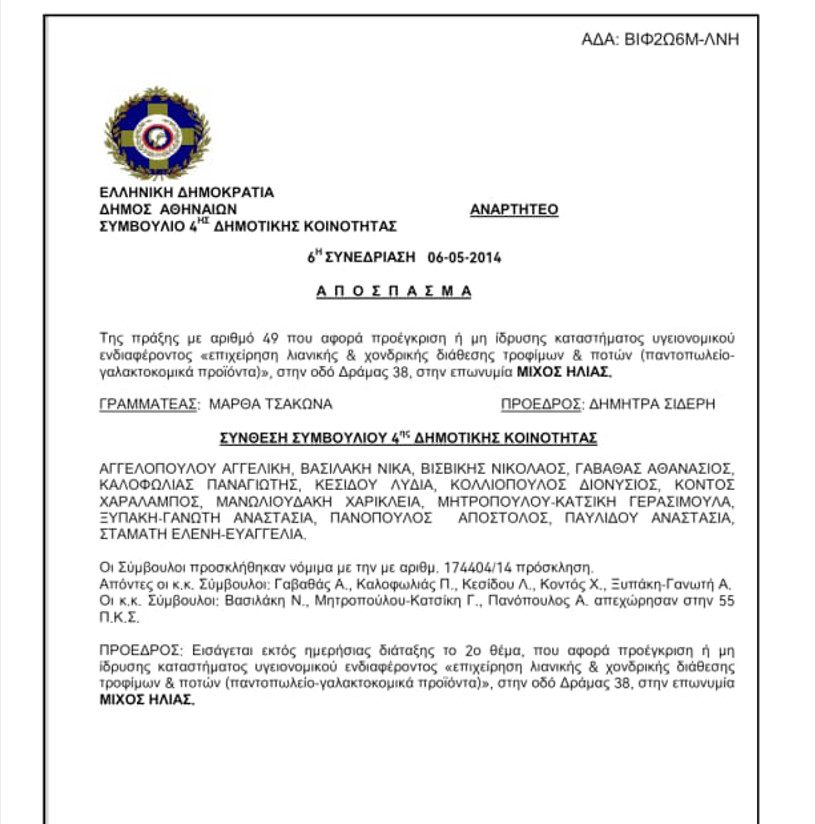 ΑΔΑ: ΒΙΦ2Ω6Μ-ΛΝΗ

ΕΛΛΗΝΙΚΗ ΔΗΜΟΚΡΑΤΙΑ
ΔΗΜΟΣ ΑΘΗΝΑΙΩΝ
ΣΥΜΒΟΥΛΙΟ 4$^{ΗΣ}$ ΔΗΜΟΤΙΚΗΣ ΚΟΙΝΟΤΗΤΑΣ

ΑΝΑΡΤΗΤΕΟ

6$^{Η}$ ΣΥΝΕΔΡΙΑΣΗ 06-05-2014

Α Π Ο Σ Π Α Σ Μ Α

Της πράξης με αριθμό 49 που αφορά προέγκριση ή μη ίδρυσης καταστήματος υγειονομικού ενδιαφέροντος «επιχείρηση λιανικής & χονδρικής διάθεσης τροφίμων & ποτών (παντοπωλείο-γαλακτοκομικά προϊόντα)», στην οδό Δράμας 38, στην επωνυμία ΜΙΧΟΣ ΗΛΙΑΣ.

ΓΡΑΜΜΑΤΕΑΣ: ΜΑΡΘΑ ΤΣΑΚΩΝΑ

ΠΡΟΕΔΡΟΣ: ΔΗΜΗΤΡΑ ΣΙΔΕΡΗ

ΣΥΝΘΕΣΗ ΣΥΜΒΟΥΛΙΟΥ 4$^{ης}$ ΔΗΜΟΤΙΚΗΣ ΚΟΙΝΟΤΗΤΑΣ

ΑΓΓΕΛΟΠΟΥΛΟΥ ΑΓΓΕΛΙΚΗ, ΒΑΣΙΛΑΚΗ ΝΙΚΑ, ΒΙΣΒΙΚΗΣ ΝΙΚΟΛΑΟΣ, ΓΑΒΑΘΑΣ ΑΘΑΝΑΣΙΟΣ, ΚΑΛΟΦΩΛΙΑΣ ΠΑΝΑΓΙΩΤΗΣ, ΚΕΣΙΔΟΥ ΛΥΔΙΑ, ΚΟΛΛΙΟΠΟΥΛΟΣ ΔΙΟΝΥΣΙΟΣ, ΚΟΝΤΟΣ ΧΑΡΑΛΑΜΠΟΣ, ΜΑΝΩΛΙΟΥΔΑΚΗ ΧΑΡΙΚΛΕΙΑ, ΜΗΤΡΟΠΟΥΛΟΥ-ΚΑΤΣΙΚΗ ΓΕΡΑΣΙΜΟΥΛΑ, ΞΥΠΑΚΗ-ΓΑΝΩΤΗ ΑΝΑΣΤΑΣΙΑ, ΠΑΝΟΠΟΥΛΟΣ ΑΠΟΣΤΟΛΟΣ, ΠΑΥΛΙΔΟΥ ΑΝΑΣΤΑΣΙΑ, ΣΤΑΜΑΤΗ ΕΛΕΝΗ-ΕΥΑΓΓΕΛΙΑ.

Οι Σύμβουλοι προσκλήθηκαν νόμιμα με την με αριθμ. 174404/14 πρόσκληση.
Απόντες οι κ.κ. Σύμβουλοι: Γαβαθάς Α., Καλοφωλιάς Π., Κεσίδου Λ., Κοντός Χ., Ξυπάκη-Γανωτή Α.
Οι κ.κ. Σύμβουλοι: Βασιλάκη Ν., Μητροπούλου-Κατσίκη Γ., Πανόπουλος Α. απεχώρησαν στην 55 Π.Κ.Σ.

ΠΡΟΕΔΡΟΣ: Εισάγεται εκτός ημερήσιας διάταξης το 2ο θέμα, που αφορά προέγκριση ή μη ίδρυσης καταστήματος υγειονομικού ενδιαφέροντος «επιχείρηση λιανικής & χονδρικής διάθεσης τροφίμων & ποτών (παντοπωλείο-γαλακτοκομικά προϊόντα)», στην οδό Δράμας 38, στην επωνυμία ΜΙΧΟΣ ΗΛΙΑΣ.